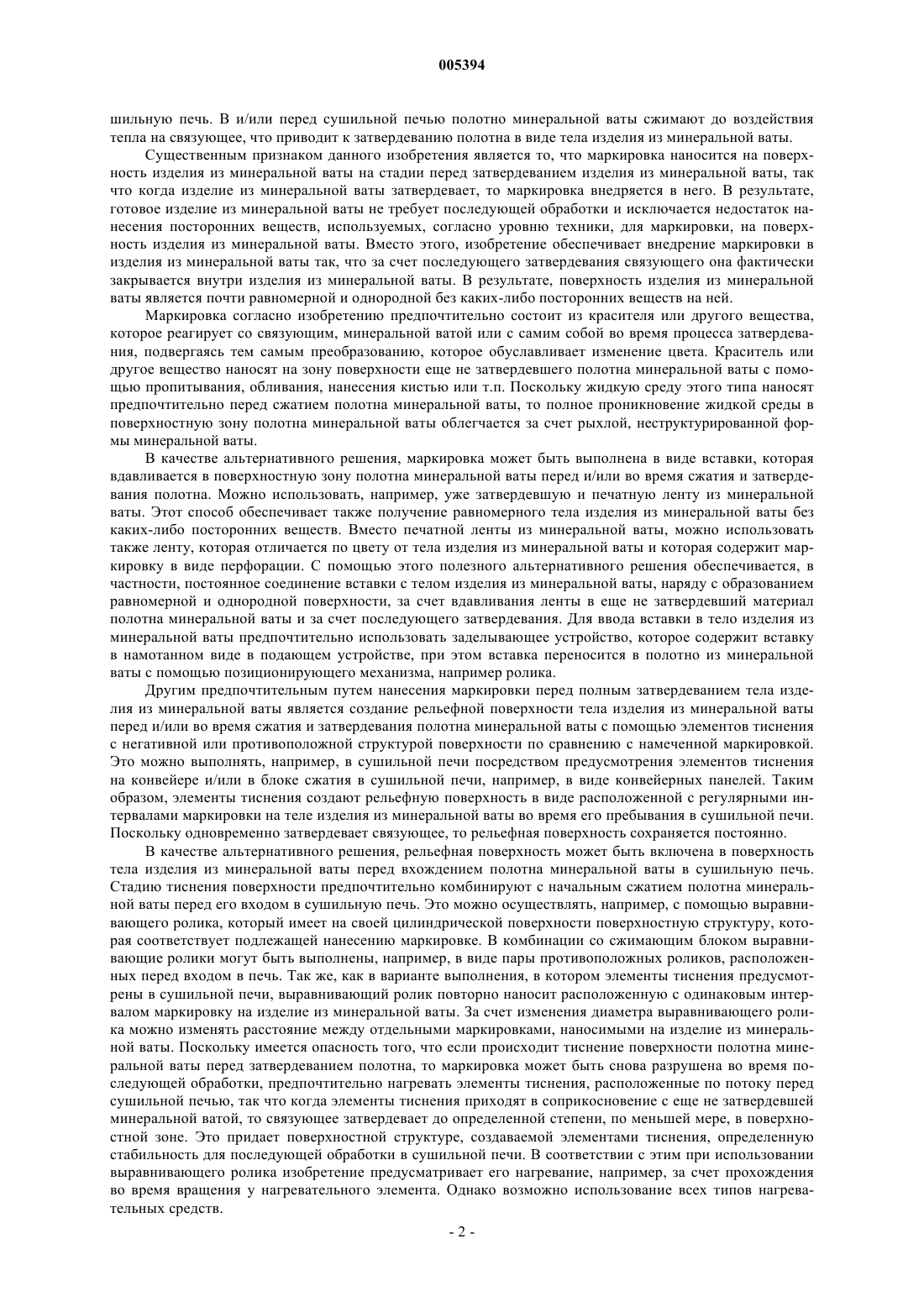 005394

шильную печь. В и/или перед сушильной печью полотно минеральной ваты сжимают до воздействия тепла на связующее, что приводит к затвердеванию полотна в виде тела изделия из минеральной ваты.

Существенным признаком данного изобретения является то, что маркировка наносится на поверхность изделия из минеральной ваты на стадии перед затвердеванием изделия из минеральной ваты, так что когда изделие из минеральной ваты затвердевает, то маркировка внедряется в него. В результате, готовое изделие из минеральной ваты не требует последующей обработки и исключается недостаток нанесения посторонних веществ, используемых, согласно уровню техники, для маркировки, на поверхность изделия из минеральной ваты. Вместо этого, изобретение обеспечивает внедрение маркировки в изделия из минеральной ваты так, что за счет последующего затвердевания связующего она фактически закрывается внутри изделия из минеральной ваты. В результате, поверхность изделия из минеральной ваты является почти равномерной и однородной без каких-либо посторонних веществ на ней.

Маркировка согласно изобретению предпочтительно состоит из красителя или другого вещества, которое реагирует со связующим, минеральной ватой или с самим собой во время процесса затвердевания, подвергаясь тем самым преобразованию, которое обуславливает изменение цвета. Краситель или другое вещество наносят на зону поверхности еще не затвердевшего полотна минеральной ваты с помощью пропитывания, обливания, нанесения кистью или т.п. Поскольку жидкую среду этого типа наносят предпочтительно перед сжатием полотна минеральной ваты, то полное проникновение жидкой среды в поверхностную зону полотна минеральной ваты облегчается за счет рыхлой, неструктурированной формы минеральной ваты.

В качестве альтернативного решения, маркировка может быть выполнена в виде вставки, которая вдавливается в поверхностную зону полотна минеральной ваты перед и/или во время сжатия и затвердевания полотна. Можно использовать, например, уже затвердевшую и печатную ленту из минеральной ваты. Этот способ обеспечивает также получение равномерного тела изделия из минеральной ваты без каких-либо посторонних веществ. Вместо печатной ленты из минеральной ваты, можно использовать также ленту, которая отличается по цвету от тела изделия из минеральной ваты и которая содержит маркировку в виде перфорации. С помощью этого полезного альтернативного решения обеспечивается, в частности, постоянное соединение вставки с телом изделия из минеральной ваты, наряду с образованием равномерной и однородной поверхности, за счет вдавливания ленты в еще не затвердевший материал полотна минеральной ваты и за счет последующего затвердевания. Для ввода вставки в тело изделия из минеральной ваты предпочтительно использовать заделывающее устройство, которое содержит вставку в намотанном виде в подающем устройстве, при этом вставка переносится в полотно из минеральной ваты с помощью позиционирующего механизма, например ролика.

Другим предпочтительным путем нанесения маркировки перед полным затвердеванием тела изделия из минеральной ваты является создание рельефной поверхности тела изделия из минеральной ваты перед и/или во время сжатия и затвердевания полотна минеральной ваты с помощью элементов тиснения с негативной или противоположной структурой поверхности по сравнению с намеченной маркировкой. Это можно выполнять, например, в сушильной печи посредством предусмотрения элементов тиснения на конвейере и/или в блоке сжатия в сушильной печи, например, в виде конвейерных панелей. Таким образом, элементы тиснения создают рельефную поверхность в виде расположенной с регулярными интервалами маркировки на теле изделия из минеральной ваты во время его пребывания в сушильной печи. Поскольку одновременно затвердевает связующее, то рельефная поверхность сохраняется постоянно.

В качестве альтернативного решения, рельефная поверхность может быть включена в поверхность тела изделия из минеральной ваты перед вхождением полотна минеральной ваты в сушильную печь. Стадию тиснения поверхности предпочтительно комбинируют с начальным сжатием полотна минеральной ваты перед его входом в сушильную печь. Это можно осуществлять, например, с помощью выравнивающего ролика, который имеет на своей цилиндрической поверхности поверхностную структуру, которая соответствует подлежащей нанесению маркировке. В комбинации со сжимающим блоком выравнивающие ролики могут быть выполнены, например, в виде пары противоположных роликов, расположенных перед входом в печь. Так же, как в варианте выполнения, в котором элементы тиснения предусмотрены в сушильной печи, выравнивающий ролик повторно наносит расположенную с одинаковым интервалом маркировку на изделие из минеральной ваты. За счет изменения диаметра выравнивающего ролика можно изменять расстояние между отдельными маркировками, наносимыми на изделие из минеральной ваты. Поскольку имеется опасность того, что если происходит тиснение поверхности полотна минеральной ваты перед затвердеванием полотна, то маркировка может быть снова разрушена во время последующей обработки, предпочтительно нагревать элементы тиснения, расположенные по потоку перед сушильной печью, так что когда элементы тиснения приходят в соприкосновение с еще не затвердевшей минеральной ватой, то связующее затвердевает до определенной степени, по меньшей мере, в поверхностной зоне. Это придает поверхностной структуре, создаваемой элементами тиснения, определенную стабильность для последующей обработки в сушильной печи. В соответствии с этим при использовании выравнивающего ролика изобретение предусматривает его нагревание, например, за счет прохождения во время вращения у нагревательного элемента. Однако возможно использование всех типов нагревательных средств.

- 2 -